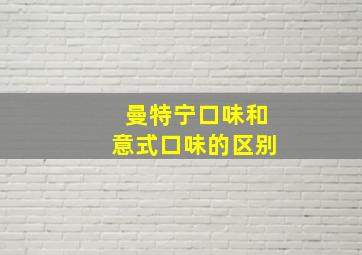 曼特宁口味和
意式口味的区别